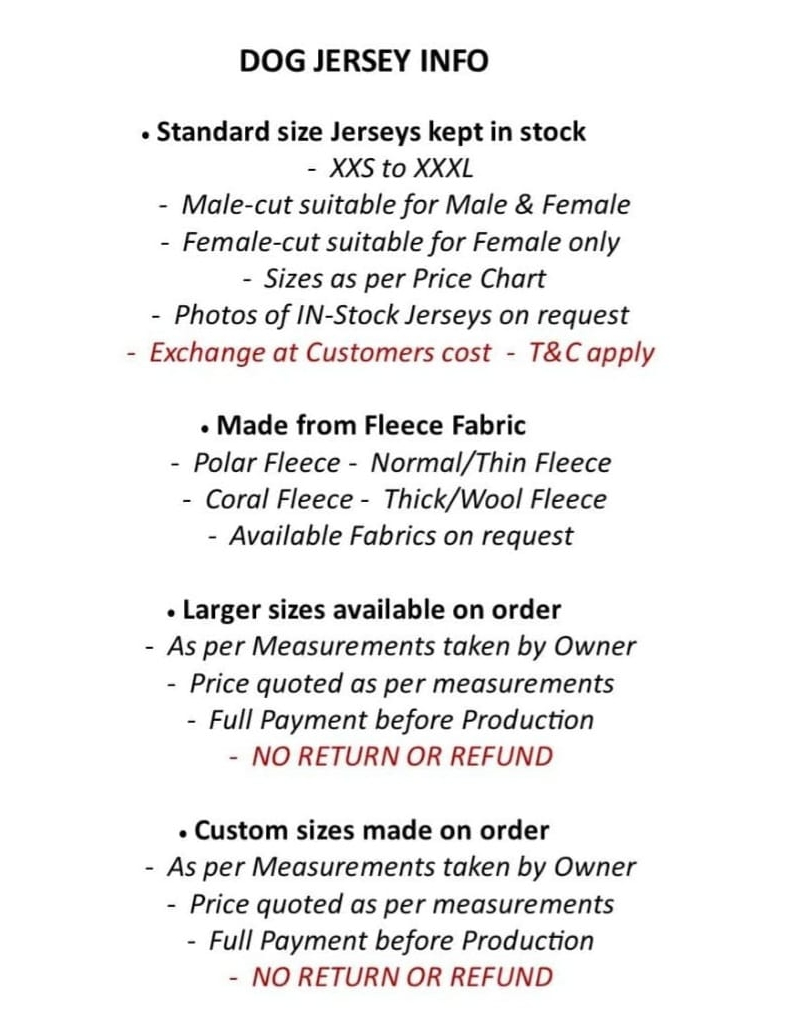 DOG JERSEY INFO

• Standard size Jerseys kept in stock
- XXS to XXXL
- Male-cut suitable for Male & Female
- Female-cut suitable for Female only
- Sizes as per Price Chart
- Photos of IN-Stock Jerseys on request
- Exchange at Customers cost - T&C apply

• Made from Fleece Fabric
- Polar Fleece - Normal/Thin Fleece
- Coral Fleece - Thick/Wool Fleece
- Available Fabrics on request

• Larger sizes available on order
- As per Measurements taken by Owner
- Price quoted as per measurements
- Full Payment before Production
- NO RETURN OR REFUND

• Custom sizes made on order
- As per Measurements taken by Owner
- Price quoted as per measurements
- Full Payment before Production
- NO RETURN OR REFUND